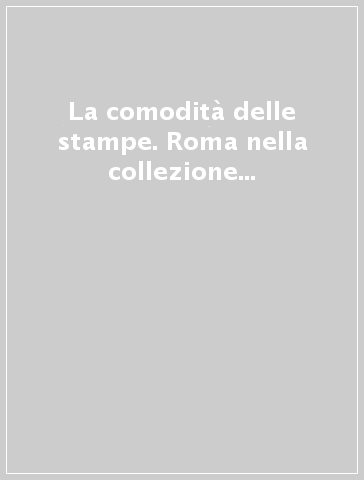 La comodità delle stampe. Roma nella collezione...